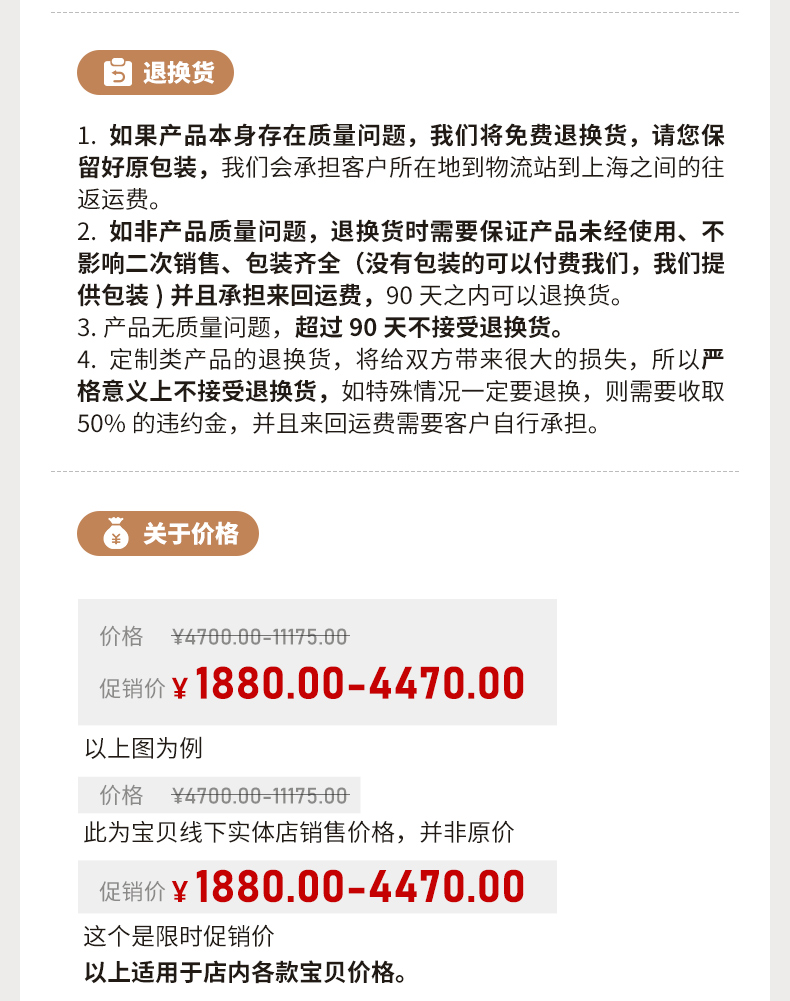 退换货

1.如果产品本身存在质量问题，我们将免费退换货，请您保留好原包装，我们会承担客户所在地到物流站到上海之间的往返运费。
2.如非产品质量问题，退换货时需要保证产品未经使用、不影响二次销售、包装齐全（没有包装的可以付费我们，我们提供包装）并且承担来回运费，90天之内可以退换货。
3.产品无质量问题，超过90天不接受退换货。
4.定制类产品的退换货，将给双方带来很大的损失，所以严格意义上不接受退换货，如特殊情况一定要退换，则需要收取50%的违约金，并且来回运费需要客户自行承担。

关于价格

价格 ¥4700.00-11175.00

促销价 ¥1880.00-4470.00

以上图为例

价格 ¥4700.00-11175.00

此为宝贝线下实体店销售价格，并非原价

促销价 ¥1880.00-4470.00

这个是限时促销价

以上适用于店内各款宝贝价格。